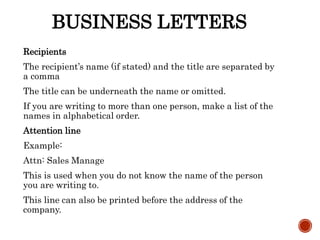 BUSINESS LETTERS

Recipients

The recipient's name (if stated) and the title are separated by a comma

The title can be underneath the name or omitted.

If you are writing to more than one person, make a list of the names in alphabetical order.

Attention line

Example:

Attn: Sales Manage

This is used when you do not know the name of the person you are writing to.

This line can also be printed before the address of the company.